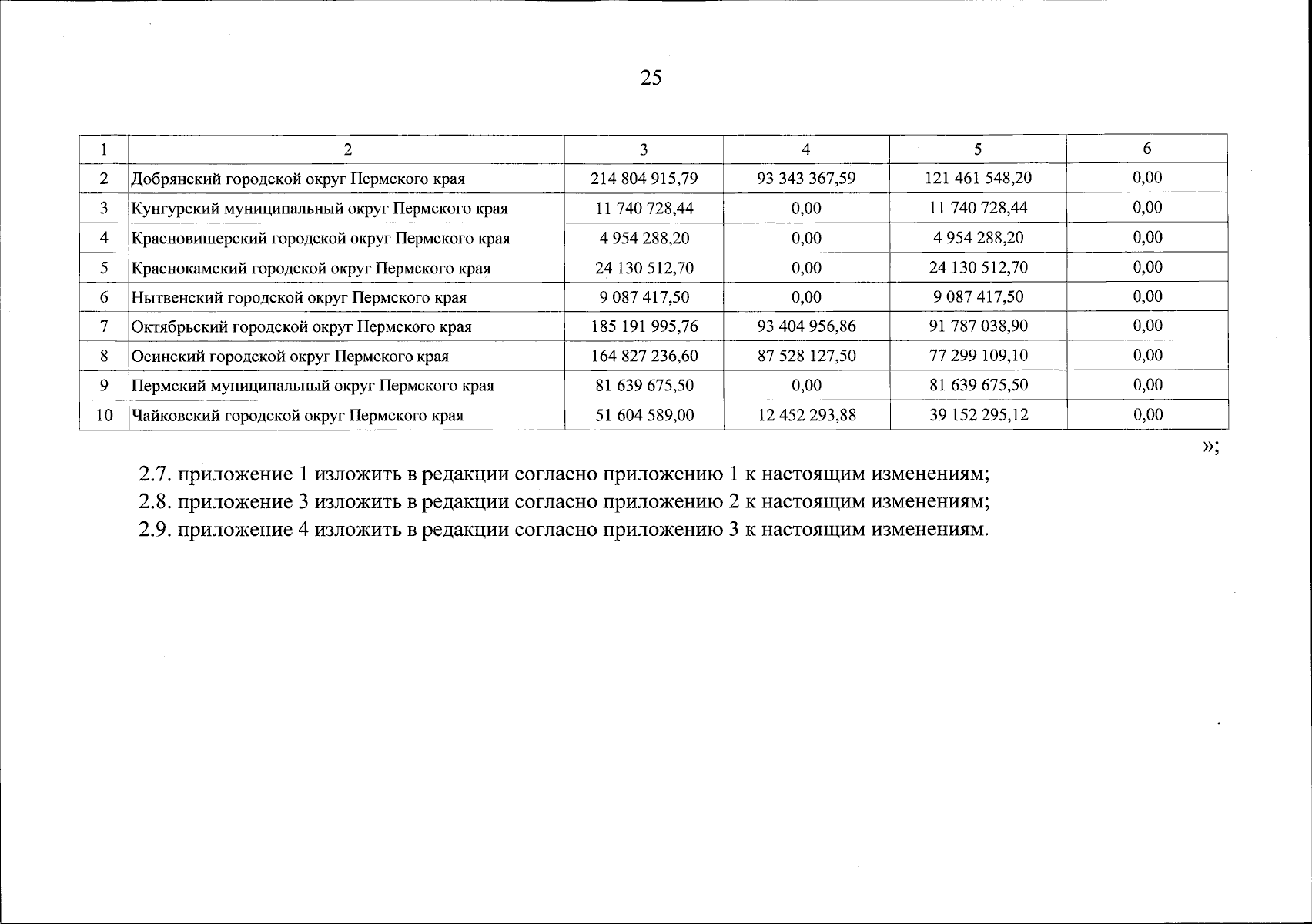 25

| 1 | 2 | 3 | 4 | 5 | 6 |
|---|---|---|---|---|---|
| 2 | Добрянский городской округ Пермского края | 214 804 915,79 | 93 343 367,59 | 121 461 548,20 | 0,00 |
| 3 | Кунгурский муниципальный округ Пермского края | 11 740 728,44 | 0,00 | 11 740 728,44 | 0,00 |
| 4 | Красновишерский городской округ Пермского края | 4 954 288,20 | 0,00 | 4 954 288,20 | 0,00 |
| 5 | Краснокамский городской округ Пермского края | 24 130 512,70 | 0,00 | 24 130 512,70 | 0,00 |
| 6 | Нытвенский городской округ Пермского края | 9 087 417,50 | 0,00 | 9 087 417,50 | 0,00 |
| 7 | Октябрьский городской округ Пермского края | 185 191 995,76 | 93 404 956,86 | 91 787 038,90 | 0,00 |
| 8 | Осинский городской округ Пермского края | 164 827 236,60 | 87 528 127,50 | 77 299 109,10 | 0,00 |
| 9 | Пермский муниципальный округ Пермского края | 81 639 675,50 | 0,00 | 81 639 675,50 | 0,00 |
| 10 | Чайковский городской округ Пермского края | 51 604 589,00 | 12 452 293,88 | 39 152 295,12 | 0,00 |

»;

2.7. приложение 1 изложить в редакции согласно приложению 1 к настоящим изменениям;

2.8. приложение 3 изложить в редакции согласно приложению 2 к настоящим изменениям;

2.9. приложение 4 изложить в редакции согласно приложению 3 к настоящим изменениям.